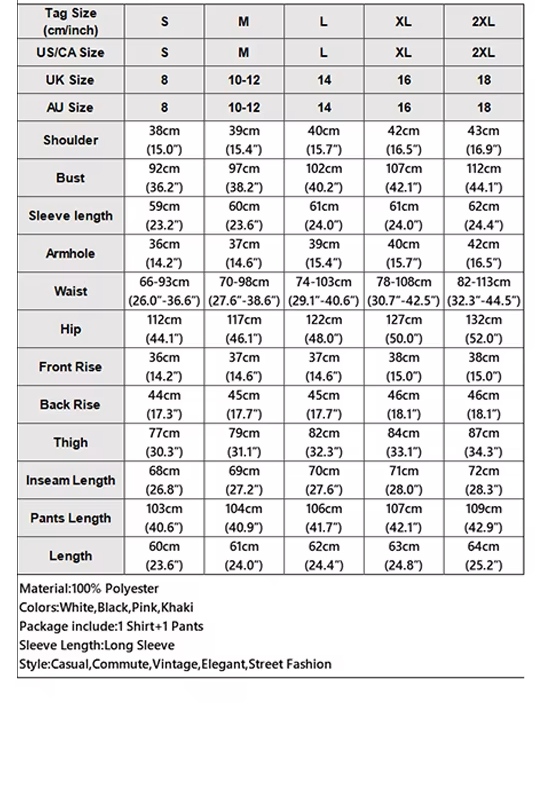 | Tag Size (cm/inch) | S | M | L | XL | 2XL |
|---|---|---|---|---|---|
| US/CA Size | S | M | L | XL | 2XL |
| UK Size | 8 | 10-12 | 14 | 16 | 18 |
| AU Size | 8 | 10-12 | 14 | 16 | 18 |
| Shoulder | 38cm (15.0") | 39cm (15.4") | 40cm (15.7") | 42cm (16.5") | 43cm (16.9") |
| Bust | 92cm (36.2") | 97cm (38.2") | 102cm (40.2") | 107cm (42.1") | 112cm (44.1") |
| Sleeve length | 59cm (23.2") | 60cm (23.6") | 61cm (24.0") | 61cm (24.0") | 62cm (24.4") |
| Armhole | 36cm (14.2") | 37cm (14.6") | 39cm (15.4") | 40cm (15.7") | 42cm (16.5") |
| Waist | 66-93cm (26.0"-36.6") | 70-98cm (27.6"-38.6") | 74-103cm (29.1"-40.6") | 78-108cm (30.7"-42.5") | 82-113cm (32.3"-44.5") |
| Hip | 112cm (44.1") | 117cm (46.1") | 122cm (48.0") | 127cm (50.0") | 132cm (52.0") |
| Front Rise | 36cm (14.2") | 37cm (14.6") | 37cm (14.6") | 38cm (15.0") | 38cm (15.0") |
| Back Rise | 44cm (17.3") | 45cm (17.7") | 45cm (17.7") | 46cm (18.1") | 46cm (18.1") |
| Thigh | 77cm (30.3") | 79cm (31.1") | 82cm (32.3") | 84cm (33.1") | 87cm (34.3") |
| Inseam Length | 68cm (26.8") | 69cm (27.2") | 70cm (27.6") | 71cm (28.0") | 72cm (28.3") |
| Pants Length | 103cm (40.6") | 104cm (40.9") | 106cm (41.7") | 107cm (42.1") | 109cm (42.9") |
| Length | 60cm (23.6") | 61cm (24.0") | 62cm (24.4") | 63cm (24.8") | 64cm (25.2") |

Material:100% Polyester
Colors:White,Black,Pink,Khaki
Package include:1 Shirt+1 Pants
Sleeve Length:Long Sleeve
Style:Casual,Commute,Vintage,Elegant,Street Fashion